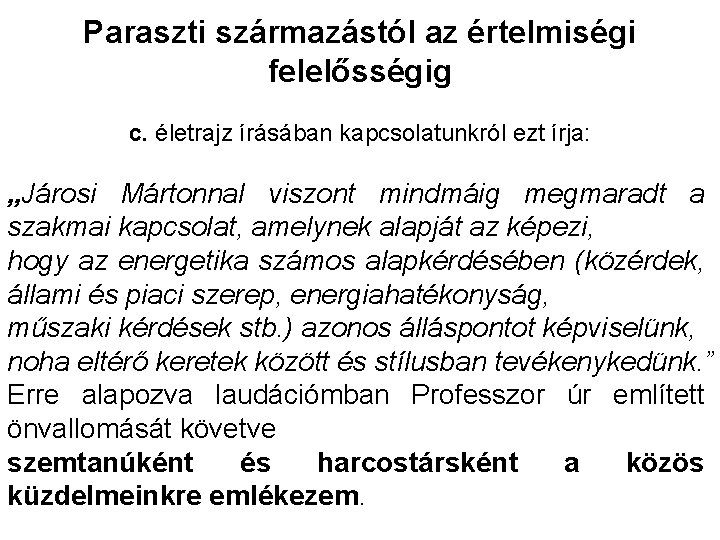 Paraszti származástól az értelmiségi felelősségig

c. életrajz írásában kapcsolatunkról ezt írja:

„Járosi Mártonnal viszont mindmáig megmaradt a szakmai kapcsolat, amelynek alapját az képezi, hogy az energetika számos alapkérdésében (közérdek, állami és piaci szerep, energiahatékonyság, műszaki kérdések stb.) azonos álláspontot képviselünk, noha eltérő keretek között és stílusban tevékenykedünk.” Erre alapozva laudációmban Professzor úr említett önvallomását követve szemtanúként és harcostársként a közös küzdelmeinkre emlékezem.